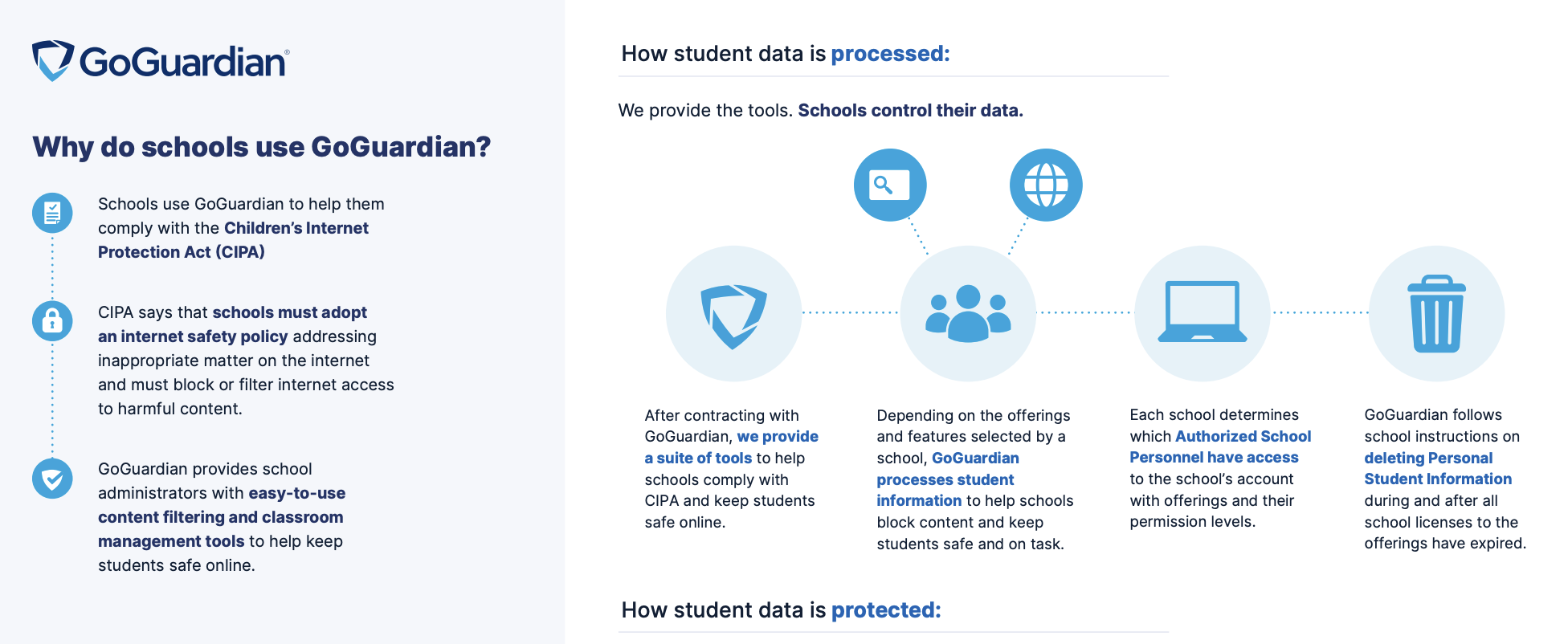 GoGuardian®

Why do schools use GoGuardian?

Schools use GoGuardian to help them comply with the Children's Internet Protection Act (CIPA)

CIPA says that schools must adopt an internet safety policy addressing inappropriate matter on the internet and must block or filter internet access to harmful content.

GoGuardian provides school administrators with easy-to-use content filtering and classroom management tools to help keep students safe online.

How student data is processed:

We provide the tools. Schools control their data.

After contracting with GoGuardian, we provide a suite of tools to help schools comply with CIPA and keep students safe online.

Depending on the offerings and features selected by a school, GoGuardian processes student information to help schools block content and keep students safe and on task.

Each school determines which Authorized School Personnel have access to the school's account with offerings and their permission levels.

GoGuardian follows school instructions on deleting Personal Student Information during and after all school licenses to the offerings have expired.

How student data is protected: